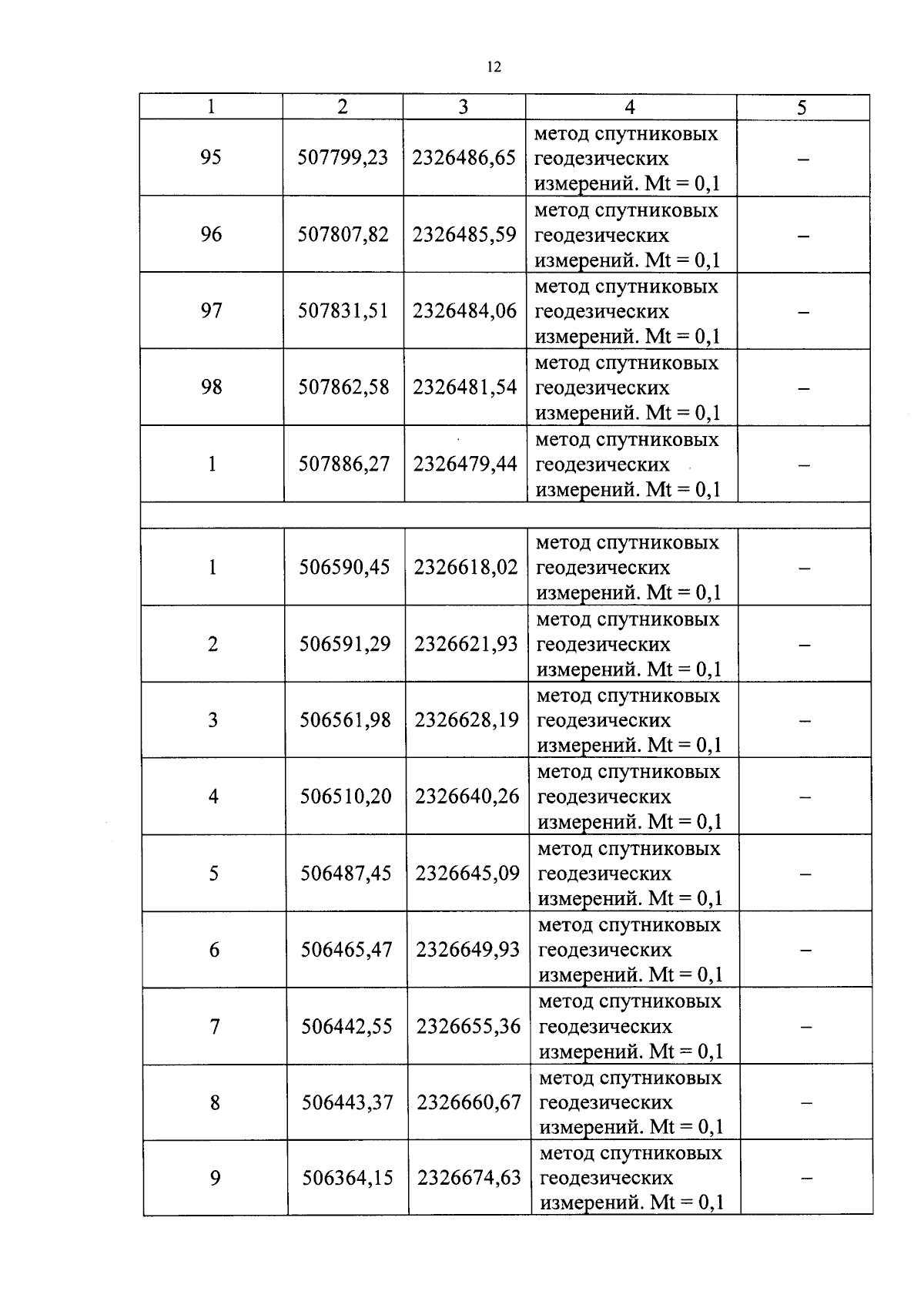 12

| 1 | 2 | 3 | 4 | 5 |
|---|---|---|---|---|
| 95 | 507799,23 | 2326486,65 | метод спутниковых геодезических измерений. Mt = 0,1 | – |
| 96 | 507807,82 | 2326485,59 | метод спутниковых геодезических измерений. Mt = 0,1 | – |
| 97 | 507831,51 | 2326484,06 | метод спутниковых геодезических измерений. Mt = 0,1 | – |
| 98 | 507862,58 | 2326481,54 | метод спутниковых геодезических измерений. Mt = 0,1 | – |
| 1 | 507886,27 | 2326479,44 | метод спутниковых геодезических измерений. Mt = 0,1 | – |
| | | | | |
| 1 | 506590,45 | 2326618,02 | метод спутниковых геодезических измерений. Mt = 0,1 | – |
| 2 | 506591,29 | 2326621,93 | метод спутниковых геодезических измерений. Mt = 0,1 | – |
| 3 | 506561,98 | 2326628,19 | метод спутниковых геодезических измерений. Mt = 0,1 | – |
| 4 | 506510,20 | 2326640,26 | метод спутниковых геодезических измерений. Mt = 0,1 | – |
| 5 | 506487,45 | 2326645,09 | метод спутниковых геодезических измерений. Mt = 0,1 | – |
| 6 | 506465,47 | 2326649,93 | метод спутниковых геодезических измерений. Mt = 0,1 | – |
| 7 | 506442,55 | 2326655,36 | метод спутниковых геодезических измерений. Mt = 0,1 | – |
| 8 | 506443,37 | 2326660,67 | метод спутниковых геодезических измерений. Mt = 0,1 | – |
| 9 | 506364,15 | 2326674,63 | метод спутниковых геодезических измерений. Mt = 0,1 | – |